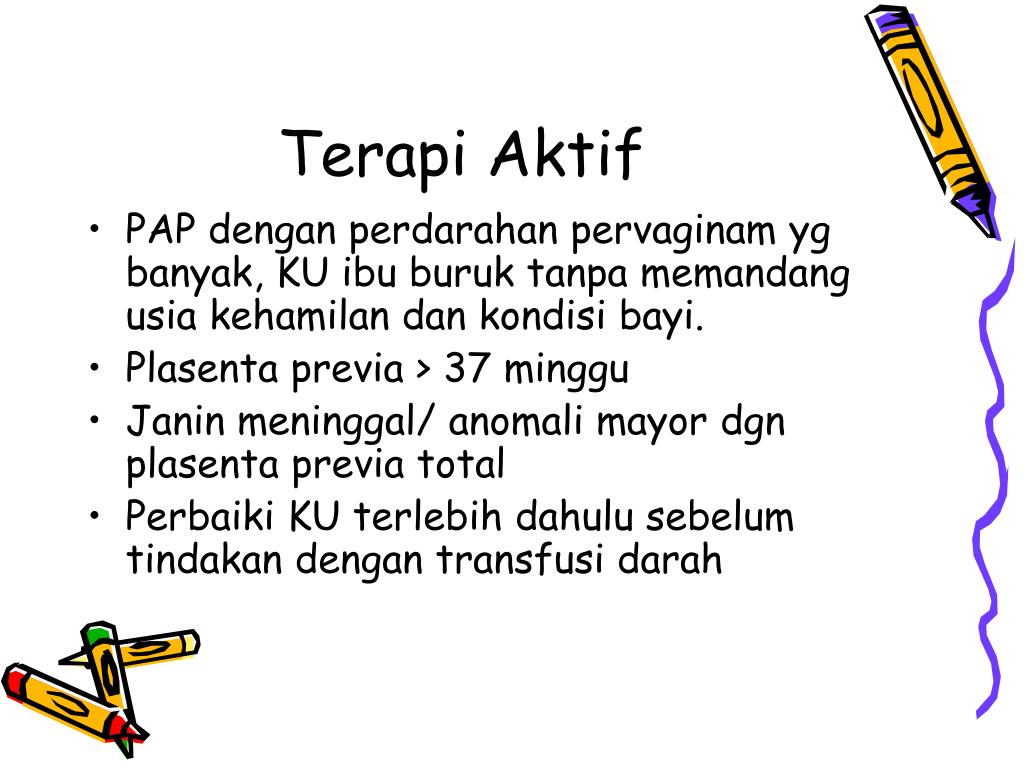 Terapi Aktif

• PAP dengan perdarahan pervaginam yg banyak, KU ibu buruk tanpa memandang usia kehamilan dan kondisi bayi.
• Plasenta previa > 37 minggu
• Janin meninggal/ anomali mayor dgn plasenta previa total
• Perbaiki KU terlebih dahulu sebelum tindakan dengan transfusi darah